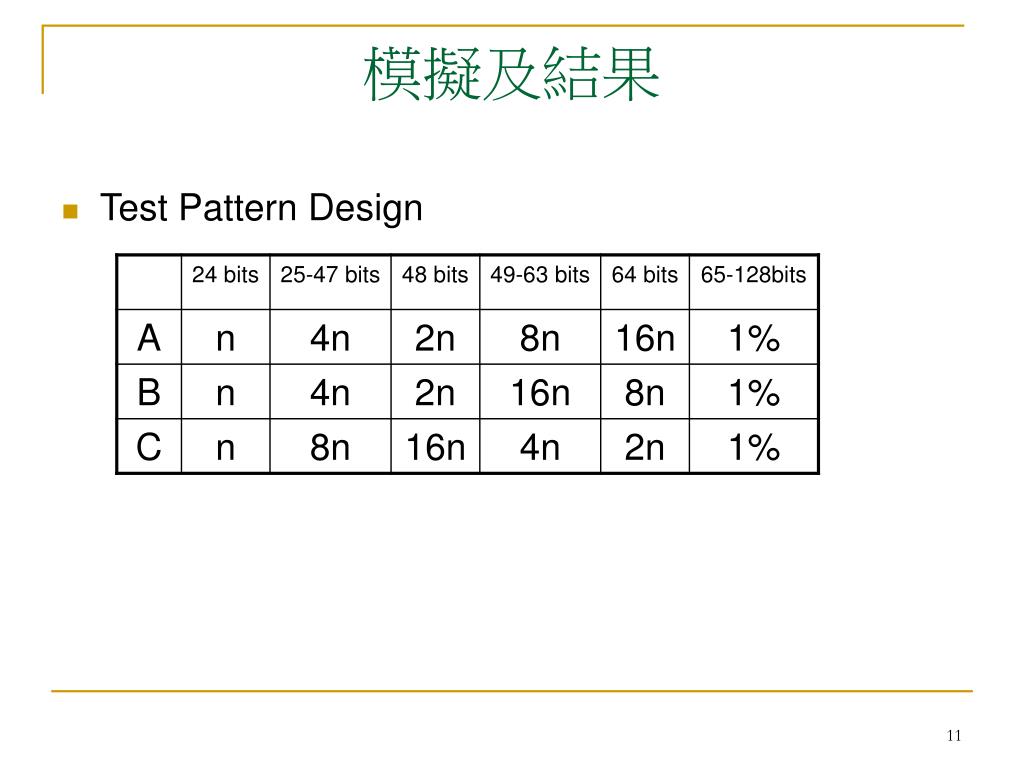 模擬及結果

Test Pattern Design

| | 24 bits | 25-47 bits | 48 bits | 49-63 bits | 64 bits | 65-128bits |
|---|---|---|---|---|---|---|
| A | n | 4n | 2n | 8n | 16n | 1% |
| B | n | 4n | 2n | 16n | 8n | 1% |
| C | n | 8n | 16n | 4n | 2n | 1% |

11